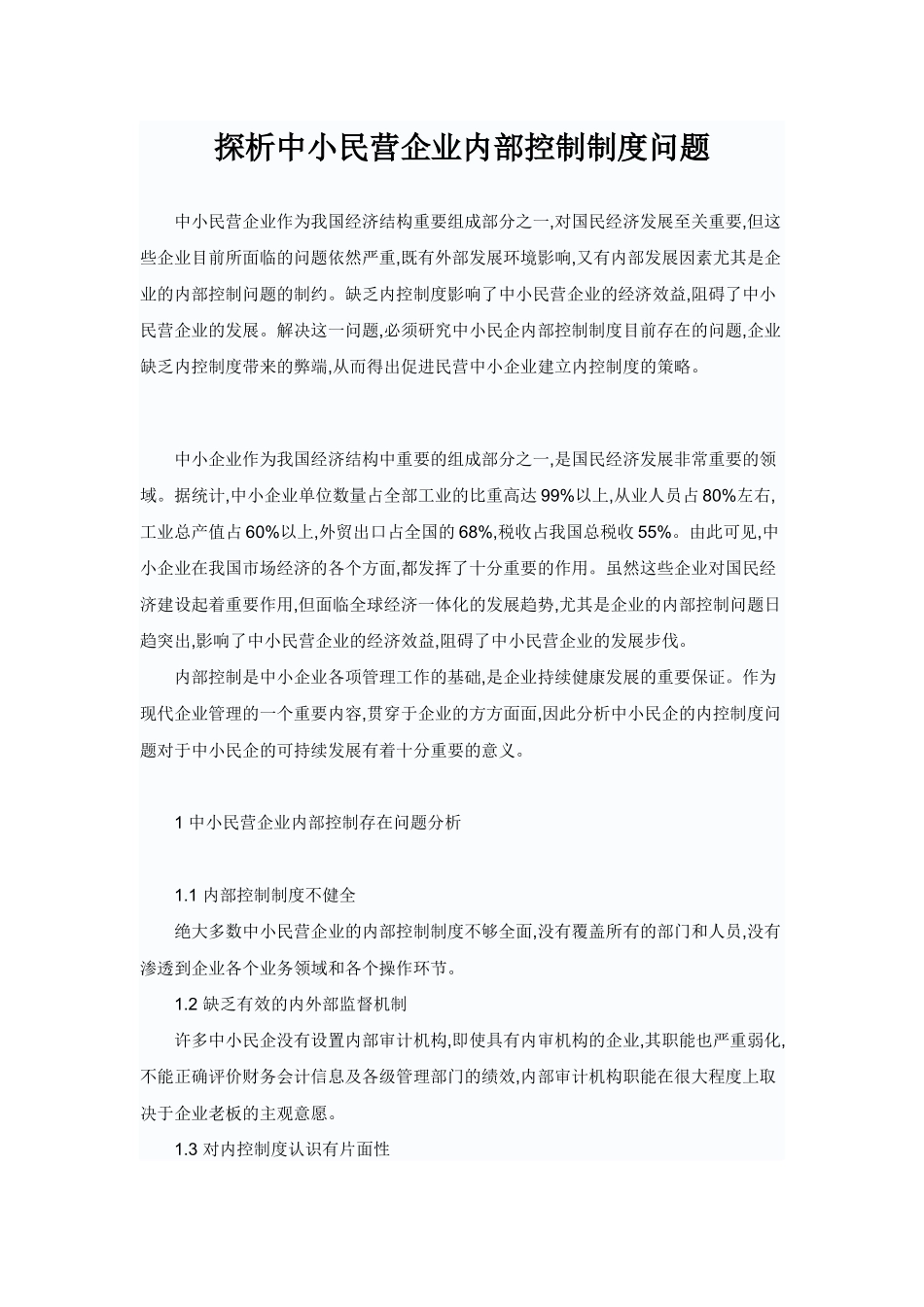 探析中小民营企业内部控制制度问题

中小民营企业作为我国经济结构重要组成部分之一,对国民经济发展至关重要,但这些企业目前所面临的问题依然严重,既有外部发展环境影响,又有内部发展因素尤其是企业的内部控制问题的制约。缺乏内控制度影响了中小民营企业的经济效益,阻碍了中小民营企业的发展。解决这一问题,必须研究中小民企内部控制制度目前存在的问题,企业缺乏内控制度带来的弊端,从而得出促进民营中小企业建立内控制度的策略。

中小企业作为我国经济结构中重要的组成部分之一,是国民经济发展非常重要的领域。据统计,中小企业单位数量占全部工业的比重高达99%以上,从业人员占80%左右,工业总产值占60%以上,外贸出口占全国的68%,税收占我国总税收55%。由此可见,中小企业在我国市场经济的各个方面,都发挥了十分重要的作用。虽然这些企业对国民经济建设起着重要作用,但面临全球经济一体化的发展趋势,尤其是企业的内部控制问题日趋突出,影响了中小民营企业的经济效益,阻碍了中小民营企业的发展步伐。

内部控制是中小企业各项管理工作的基础,是企业持续健康发展的重要保证。作为现代企业管理的一个重要内容,贯穿于企业的方方面面,因此分析中小民企的内控制度问题对于中小民企的可持续发展有着十分重要的意义。

1 中小民营企业内部控制存在问题分析

1.1 内部控制制度不健全

绝大多数中小民营企业的内部控制制度不够全面,没有覆盖所有的部门和人员,没有渗透到企业各个业务领域和各个操作环节。

1.2 缺乏有效的内外部监督机制

许多中小民企没有设置内部审计机构,即使具有内审机构的企业,其职能也严重弱化,不能正确评价财务会计信息及各级管理部门的绩效,内部审计机构职能在很大程度上取决于企业老板的主观意愿。

1.3 对内控制度认识有片面性